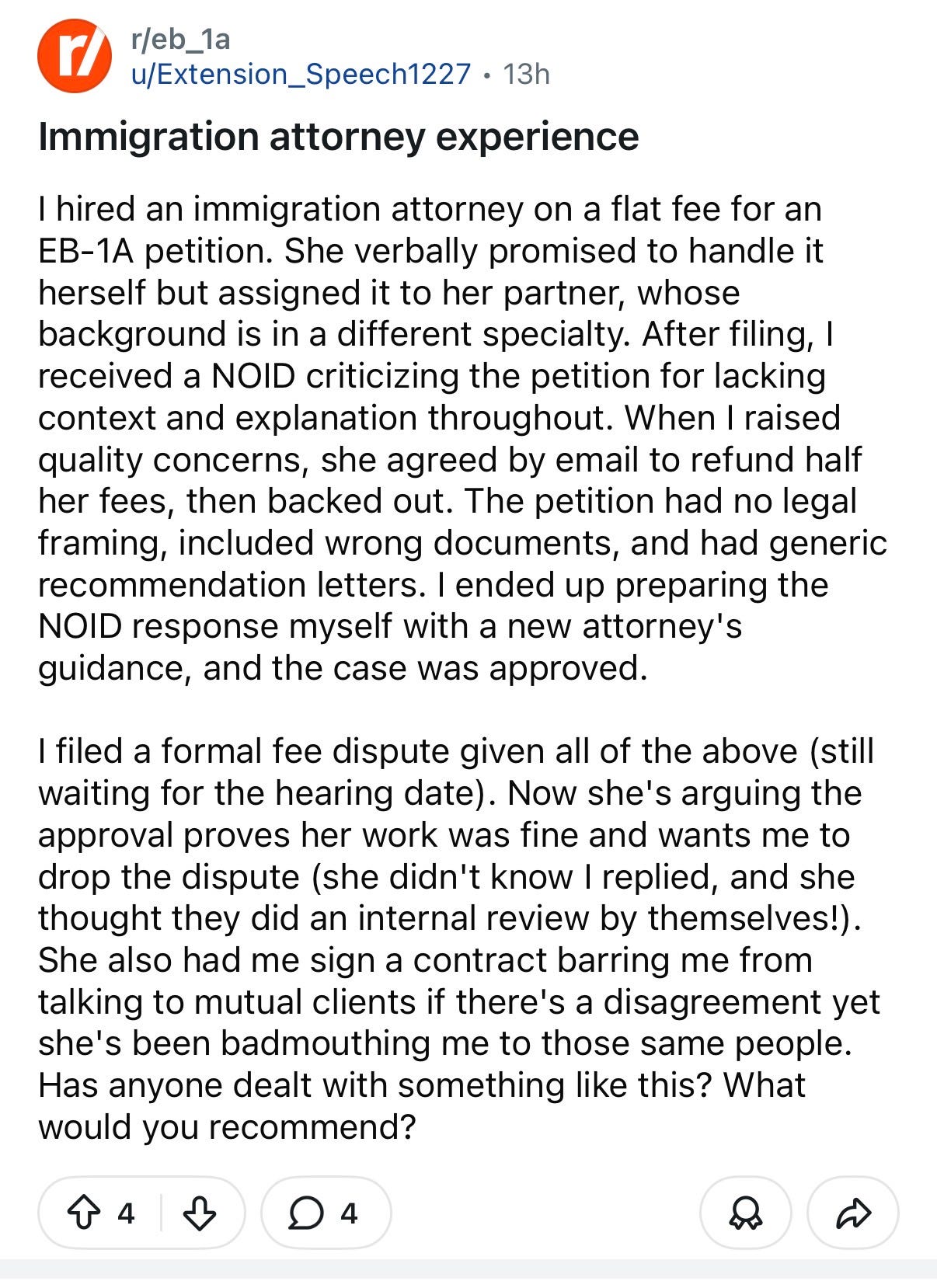 r/eb_1a
u/Extension_Speech1227 • 13h

Immigration attorney experience

I hired an immigration attorney on a flat fee for an EB-1A petition. She verbally promised to handle it herself but assigned it to her partner, whose background is in a different specialty. After filing, I received a NOID criticizing the petition for lacking context and explanation throughout. When I raised quality concerns, she agreed by email to refund half her fees, then backed out. The petition had no legal framing, included wrong documents, and had generic recommendation letters. I ended up preparing the NOID response myself with a new attorney's guidance, and the case was approved.

I filed a formal fee dispute given all of the above (still waiting for the hearing date). Now she's arguing the approval proves her work was fine and wants me to drop the dispute (she didn't know I replied, and she thought they did an internal review by themselves!). She also had me sign a contract barring me from talking to mutual clients if there's a disagreement yet she's been badmouthing me to those same people. Has anyone dealt with something like this? What would you recommend?

4 4